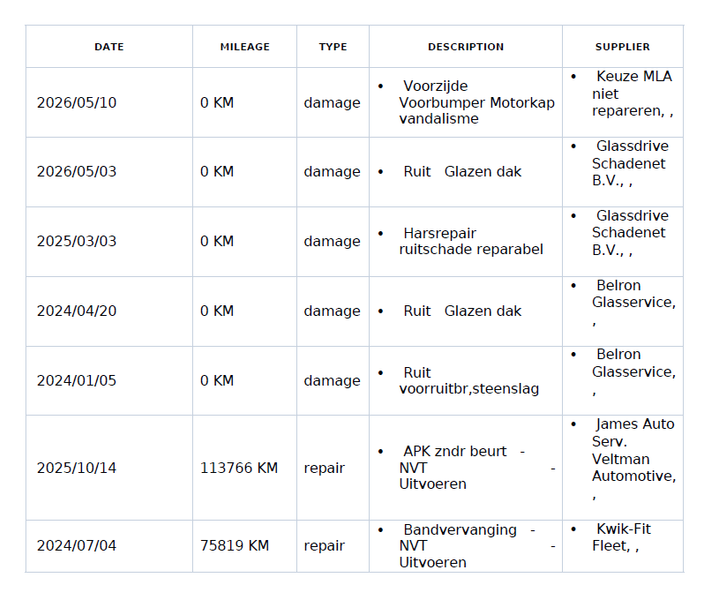 | DATE | MILEAGE | TYPE | DESCRIPTION | SUPPLIER |
|---|---|---|---|---|
| 2026/05/10 | 0 KM | damage | • Voorzijde Voorbumper Motorkap vandalisme | • Keuze MLA niet repareren, , |
| 2026/05/03 | 0 KM | damage | • Ruit Glazen dak | • Glassdrive Schadenet B.V., , |
| 2025/03/03 | 0 KM | damage | • Harsrepair ruitschade reparabel | • Glassdrive Schadenet B.V., , |
| 2024/04/20 | 0 KM | damage | • Ruit Glazen dak | • Belron Glasservice, , |
| 2024/01/05 | 0 KM | damage | • Ruit voorruitbr,steenslag | • Belron Glasservice, , |
| 2025/10/14 | 113766 KM | repair | • APK zndr beurt - NVT - Uitvoeren | • James Auto Serv. Veltman Automotive, , |
| 2024/07/04 | 75819 KM | repair | • Bandvervanging - NVT - Uitvoeren | • Kwik-Fit Fleet, , |